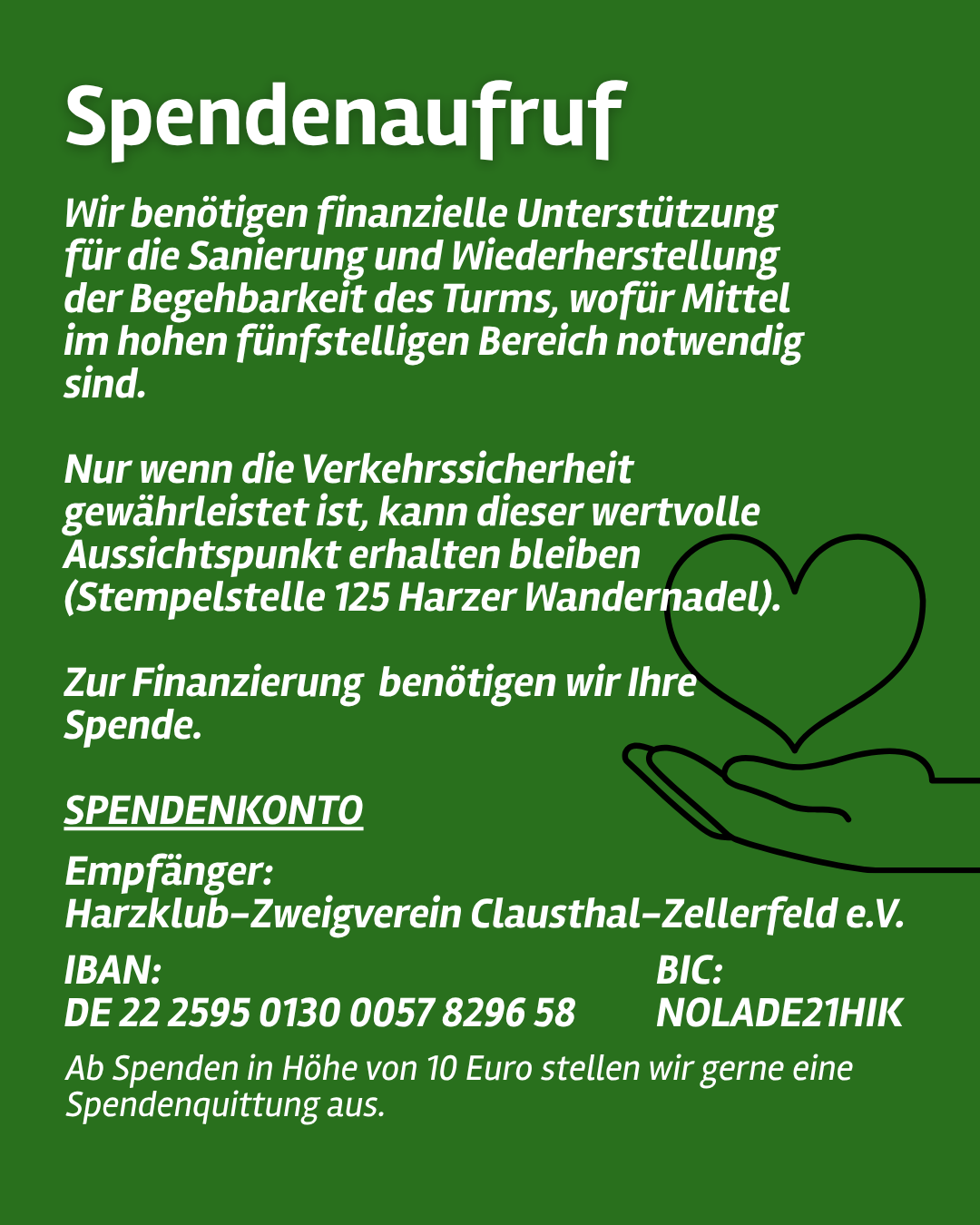 Spendenaufruf

Wir benötigen finanzielle Unterstützung für die Sanierung und Wiederherstellung der Begehbarkeit des Turms, wofür Mittel im hohen fünfstelligen Bereich notwendig sind.

Nur wenn die Verkehrssicherheit gewährleistet ist, kann dieser wertvolle Aussichtspunkt erhalten bleiben (Stempelstelle 125 Harzer Wandernadel).

Zur Finanzierung  benötigen wir Ihre Spende.

SPENDENKONTO

Empfänger:
Harzklub-Zweigverein Clausthal-Zellerfeld e.V.

IBAN:
DE 22 2595 0130 0057 8296 58

BIC:
NOLADE21HIK

Ab Spenden in Höhe von 10 Euro stellen wir gerne eine Spendenquittung aus.